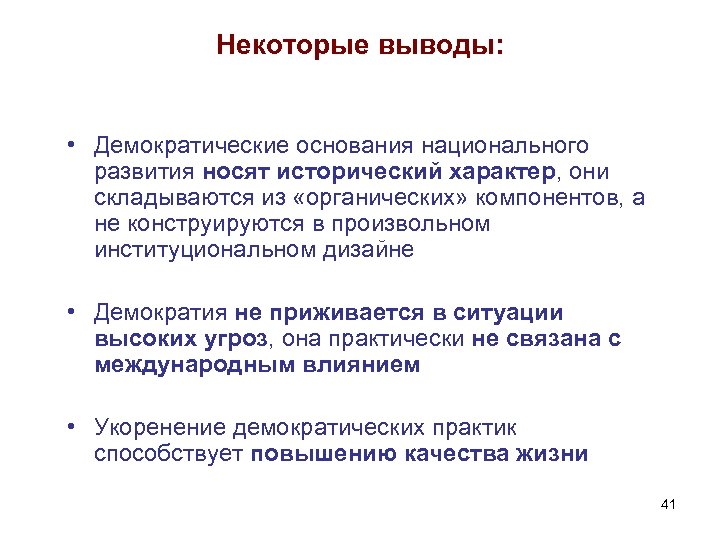 Некоторые выводы:

• Демократические основания национального развития носят исторический характер, они складываются из «органических» компонентов, а не конструируются в произвольном институциональном дизайне

• Демократия не приживается в ситуации высоких угроз, она практически не связана с международным влиянием

• Укоренение демократических практик способствует повышению качества жизни

41